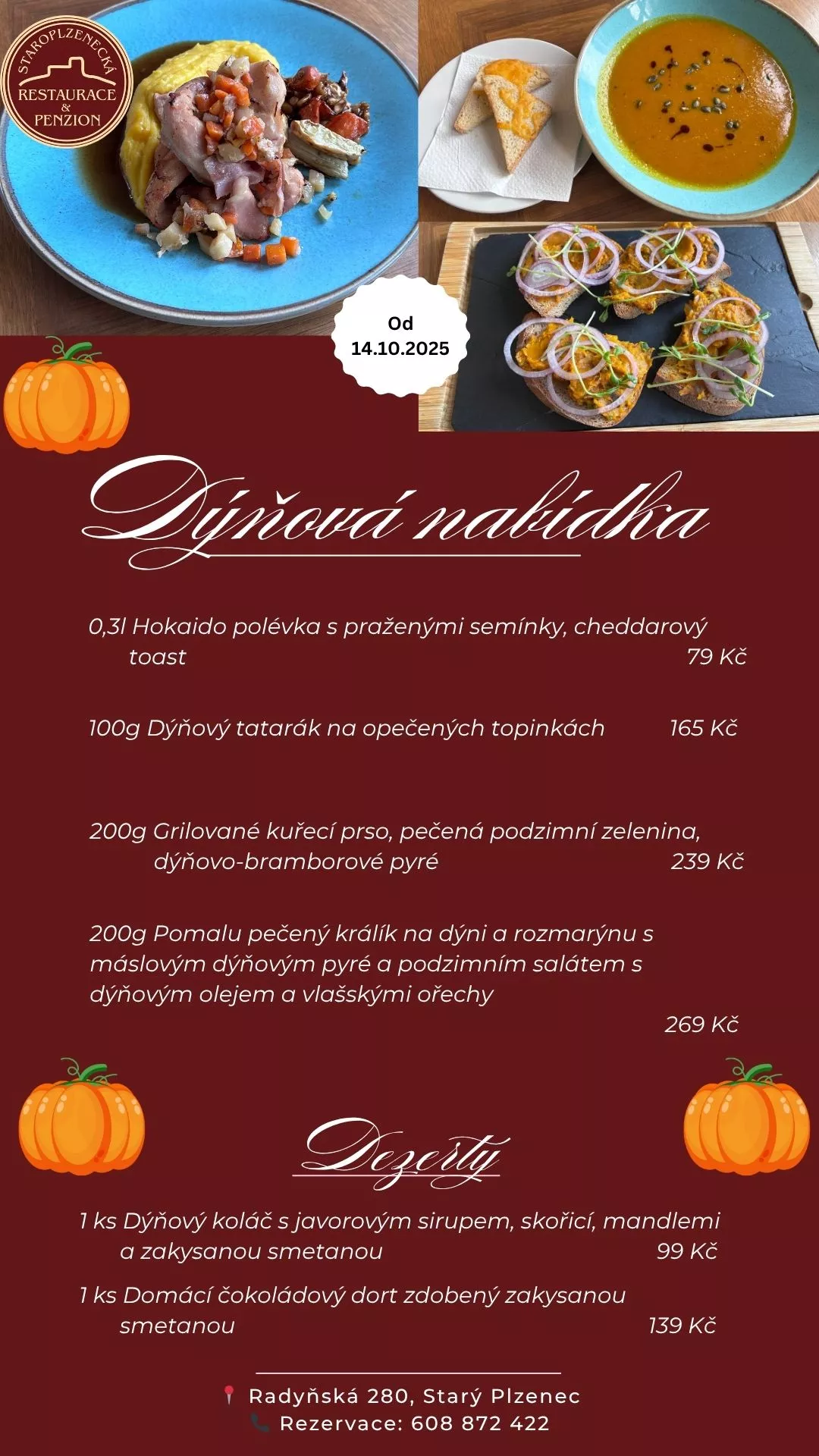 STAROPLZENECKÁ
RESTAURACE
&
PENZION

Od
14.10.2025

Dýňová nabídka

0,3l Hokaido polévka s praženými semínky, cheddarový toast 79 Kč

100g Dýňový tatarák na opečených topinkách 165 Kč

200g Grilované kuřecí prso, pečená podzimní zelenina, dýňovo-bramborové pyré 239 Kč

200g Pomalu pečený králík na dýni a rozmarýnu s máslovým dýňovým pyré a podzimním salátem s dýňovým olejem a vlašskými ořechy
269 Kč

Dezerty

1 ks Dýňový koláč s javorovým sirupem, skořicí, mandlemi a zakysanou smetanou 99 Kč

1 ks Domácí čokoládový dort zdobený zakysanou smetanou 139 Kč

Radyňská 280, Starý Plzenec
Rezervace: 608 872 422